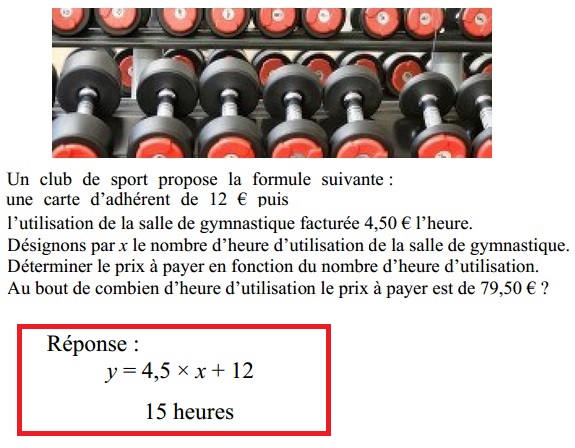 Un club de sport propose la formule suivante : une carte d'adhérent de 12 € puis l'utilisation de la salle de gymnastique facturée 4,50 € l'heure.
Désignons par $x$ le nombre d'heure d'utilisation de la salle de gymnastique.
Déterminer le prix à payer en fonction du nombre d'heure d'utilisation.
Au bout de combien d'heure d'utilisation le prix à payer est de 79,50 € ?

Réponse :
$y = 4,5 \times x + 12$

15 heures